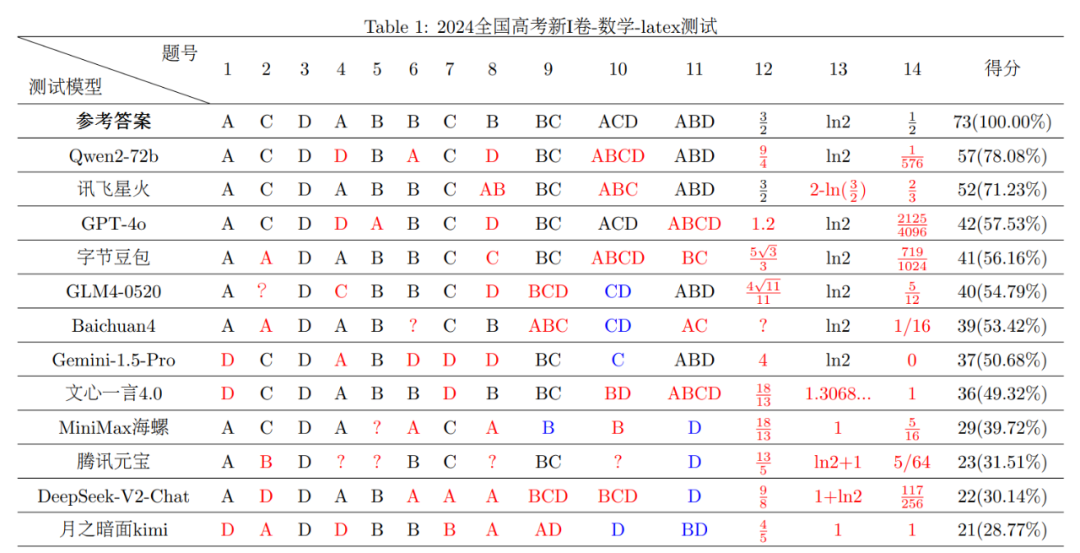 Table 1: 2024全国高考新I卷-数学-latex测试

| 题号 / 测试模型 | 1 | 2 | 3 | 4 | 5 | 6 | 7 | 8 | 9 | 10 | 11 | 12 | 13 | 14 | 得分 |
|---|---|---|---|---|---|---|---|---|---|---|---|---|---|---|---|
| 参考答案 | A | C | D | A | B | B | C | B | BC | ACD | ABD | $\frac{3}{2}$ | ln2 | $\frac{1}{2}$ | 73(100.00%) |
| Qwen2-72b | A | C | D | D | B | A | C | D | BC | ABCD | ABD | $\frac{9}{4}$ | ln2 | $\frac{1}{576}$ | 57(78.08%) |
| 讯飞星火 | A | C | D | A | B | B | C | AB | BC | ABC | ABD | $\frac{3}{2}$ | 2-ln($\frac{3}{2}$) | $\frac{2}{3}$ | 52(71.23%) |
| GPT-4o | A | C | D | D | A | B | C | D | BC | ACD | ABCD | 1.2 | ln2 | $\frac{2125}{4096}$ | 42(57.53%) |
| 字节豆包 | A | A | D | A | B | B | C | C | BC | ABCD | BC | $\frac{5\sqrt{3}}{3}$ | ln2 | $\frac{719}{1024}$ | 41(56.16%) |
| GLM4-0520 | A | ? | D | C | B | B | C | D | BCD | CD | ABD | $\frac{4\sqrt{11}}{11}$ | ln2 | $\frac{5}{12}$ | 40(54.79%) |
| Baichuan4 | A | A | D | A | B | ? | C | B | ABC | CD | AC | ? | ln2 | 1/16 | 39(53.42%) |
| Gemini-1.5-Pro | D | C | D | A | B | D | D | D | BC | C | ABD | 4 | ln2 | 0 | 37(50.68%) |
| 文心一言4.0 | D | C | D | A | B | B | D | B | BC | BD | ABCD | $\frac{18}{13}$ | 1.3068... | 1 | 36(49.32%) |
| MiniMax海螺 | A | C | D | A | ? | A | C | A | B | B | D | $\frac{18}{13}$ | 1 | $\frac{5}{16}$ | 29(39.72%) |
| 腾讯元宝 | A | B | D | ? | ? | B | C | ? | BC | ? | D | $\frac{13}{5}$ | ln2+1 | 5/64 | 23(31.51%) |
| DeepSeek-V2-Chat | A | D | D | A | B | A | A | A | BCD | BCD | D | $\frac{9}{8}$ | 1+ln2 | $\frac{117}{256}$ | 22(30.14%) |
| 月之暗面kimi | D | A | D | D | B | B | B | A | AD | D | BD | $\frac{4}{5}$ | 1 | 1 | 21(28.77%) |